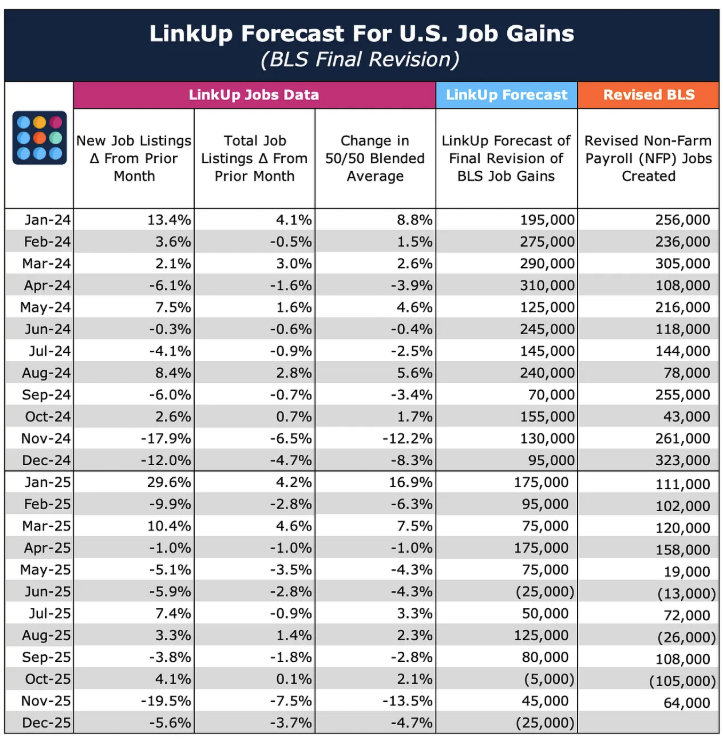 LinkUp Forecast For U.S. Job Gains
(BLS Final Revision)

| | LinkUp Jobs Data | | | LinkUp Forecast | Revised BLS |
|---|---|---|---|---|---|
| | New Job Listings Δ From Prior Month | Total Job Listings Δ From Prior Month | Change in 50/50 Blended Average | LinkUp Forecast of Final Revision of BLS Job Gains | Revised Non-Farm Payroll (NFP) Jobs Created |
| Jan-24 | 13.4% | 4.1% | 8.8% | 195,000 | 256,000 |
| Feb-24 | 3.6% | -0.5% | 1.5% | 275,000 | 236,000 |
| Mar-24 | 2.1% | 3.0% | 2.6% | 290,000 | 305,000 |
| Apr-24 | -6.1% | -1.6% | -3.9% | 310,000 | 108,000 |
| May-24 | 7.5% | 1.6% | 4.6% | 125,000 | 216,000 |
| Jun-24 | -0.3% | -0.6% | -0.4% | 245,000 | 118,000 |
| Jul-24 | -4.1% | -0.9% | -2.5% | 145,000 | 144,000 |
| Aug-24 | 8.4% | 2.8% | 5.6% | 240,000 | 78,000 |
| Sep-24 | -6.0% | -0.7% | -3.4% | 70,000 | 255,000 |
| Oct-24 | 2.6% | 0.7% | 1.7% | 155,000 | 43,000 |
| Nov-24 | -17.9% | -6.5% | -12.2% | 130,000 | 261,000 |
| Dec-24 | -12.0% | -4.7% | -8.3% | 95,000 | 323,000 |
| Jan-25 | 29.6% | 4.2% | 16.9% | 175,000 | 111,000 |
| Feb-25 | -9.9% | -2.8% | -6.3% | 95,000 | 102,000 |
| Mar-25 | 10.4% | 4.6% | 7.5% | 75,000 | 120,000 |
| Apr-25 | -1.0% | -1.0% | -1.0% | 175,000 | 158,000 |
| May-25 | -5.1% | -3.5% | -4.3% | 75,000 | 19,000 |
| Jun-25 | -5.9% | -2.8% | -4.3% | (25,000) | (13,000) |
| Jul-25 | 7.4% | -0.9% | 3.3% | 50,000 | 72,000 |
| Aug-25 | 3.3% | 1.4% | 2.3% | 125,000 | (26,000) |
| Sep-25 | -3.8% | -1.8% | -2.8% | 80,000 | 108,000 |
| Oct-25 | 4.1% | 0.1% | 2.1% | (5,000) | (105,000) |
| Nov-25 | -19.5% | -7.5% | -13.5% | 45,000 | 64,000 |
| Dec-25 | -5.6% | -3.7% | -4.7% | (25,000) | |